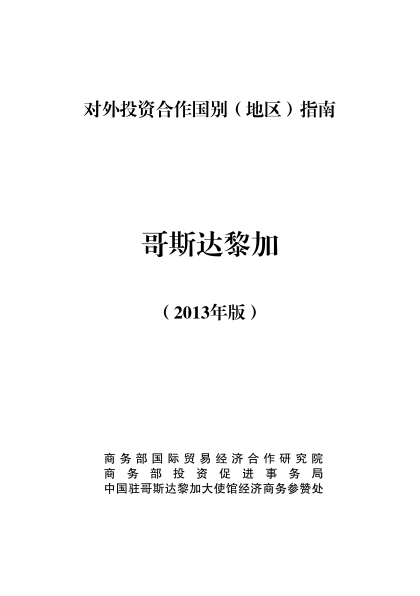 对外投资合作国别（地区）指南

哥斯达黎加

（2013年版）

商务部国际贸易经济合作研究院
商务部投资促进事务局
中国驻哥斯达黎加大使馆经济商务参赞处